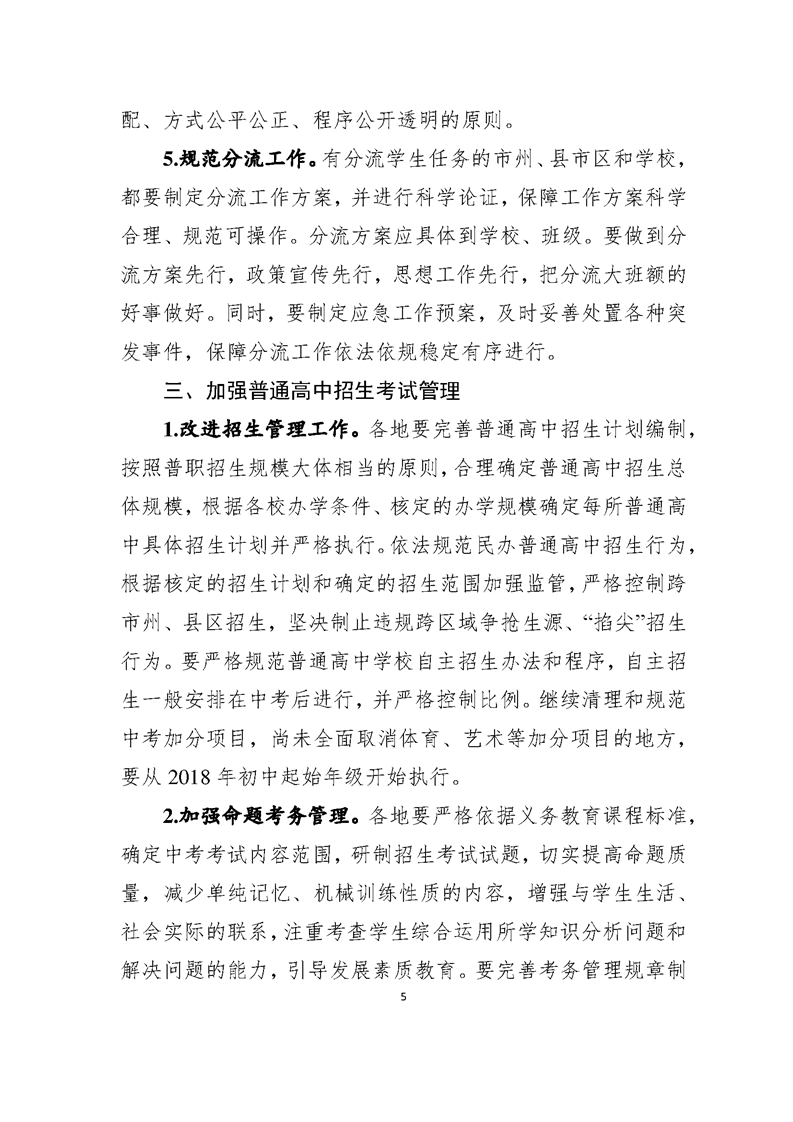 配、方式公平公正、程序公开透明的原则。

5.规范分流工作。有分流学生任务的市州、县市区和学校，都要制定分流工作方案，并进行科学论证，保障工作方案科学合理、规范可操作。分流方案应具体到学校、班级。要做到分流方案先行，政策宣传先行，思想工作先行，把分流大班额的好事做好。同时，要制定应急工作预案，及时妥善处置各种突发事件，保障分流工作依法依规稳定有序进行。

三、加强普通高中招生考试管理

1.改进招生管理工作。各地要完善普通高中招生计划编制，按照普职招生规模大体相当的原则，合理确定普通高中招生总体规模，根据各校办学条件、核定的办学规模确定每所普通高中具体招生计划并严格执行。依法规范民办普通高中招生行为，根据核定的招生计划和确定的招生范围加强监管，严格控制跨市州、县区招生，坚决制止违规跨区域争抢生源、“掐尖”招生行为。要严格规范普通高中学校自主招生办法和程序，自主招生一般安排在中考后进行，并严格控制比例。继续清理和规范中考加分项目，尚未全面取消体育、艺术等加分项目的地方，要从 2018 年初中起始年级开始执行。

2.加强命题考务管理。各地要严格依据义务教育课程标准，确定中考考试内容范围，研制招生考试试题，切实提高命题质量，减少单纯记忆、机械训练性质的内容，增强与学生生活、社会实际的联系，注重考查学生综合运用所学知识分析问题和解决问题的能力，引导发展素质教育。要完善考务管理规章制

5